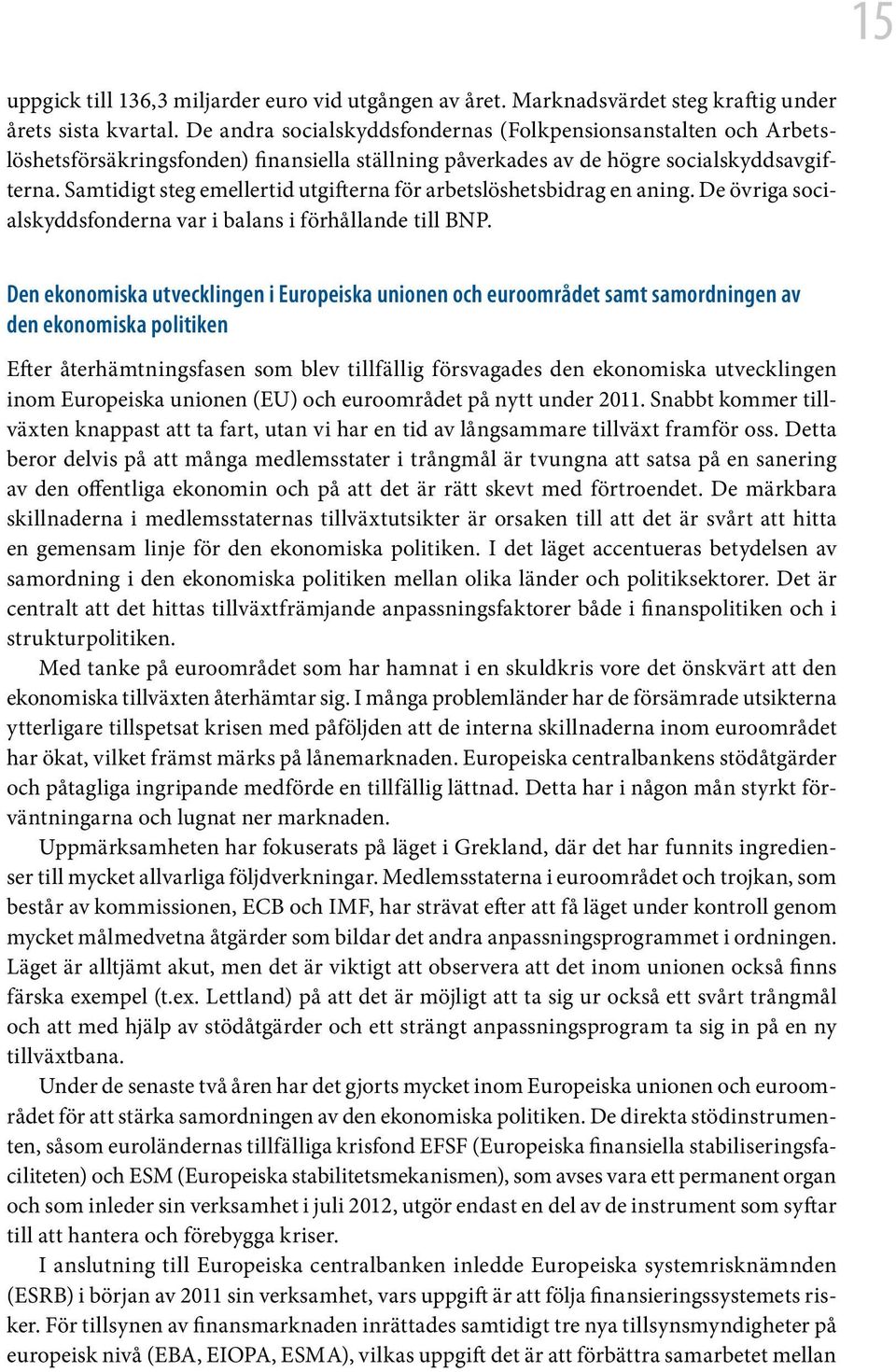 15

uppgick till 136,3 miljarder euro vid utgången av året. Marknadsvärdet steg kraftig under årets sista kvartal. De andra socialskyddsfondernas (Folkpensionsanstalten och Arbetslöshetsförsäkringsfonden) finansiella ställning påverkades av de högre socialskyddsavgifterna. Samtidigt steg emellertid utgifterna för arbetslöshetsbidrag en aning. De övriga socialskyddsfonderna var i balans i förhållande till BNP.

Den ekonomiska utvecklingen i Europeiska unionen och euroområdet samt samordningen av den ekonomiska politiken

Efter återhämtningsfasen som blev tillfällig försvagades den ekonomiska utvecklingen inom Europeiska unionen (EU) och euroområdet på nytt under 2011. Snabbt kommer tillväxten knappast att ta fart, utan vi har en tid av långsammare tillväxt framför oss. Detta beror delvis på att många medlemsstater i trångmål är tvungna att satsa på en sanering av den offentliga ekonomin och på att det är rätt skevt med förtroendet. De märkbara skillnaderna i medlemsstaternas tillväxtutsikter är orsaken till att det är svårt att hitta en gemensam linje för den ekonomiska politiken. I det läget accentueras betydelsen av samordning i den ekonomiska politiken mellan olika länder och politiksektorer. Det är centralt att det hittas tillväxtfrämjande anpassningsfaktorer både i finanspolitiken och i strukturpolitiken.

Med tanke på euroområdet som har hamnat i en skuldkris vore det önskvärt att den ekonomiska tillväxten återhämtar sig. I många problemländer har de försämrade utsikterna ytterligare tillspetsat krisen med påföljden att de interna skillnaderna inom euroområdet har ökat, vilket främst märks på lånemarknaden. Europeiska centralbankens stödåtgärder och påtagliga ingripande medförde en tillfällig lättnad. Detta har i någon mån styrkt förväntningarna och lugnat ner marknaden.

Uppmärksamheten har fokuserats på läget i Grekland, där det har funnits ingredienser till mycket allvarliga följdverkningar. Medlemsstaterna i euroområdet och trojkan, som består av kommissionen, ECB och IMF, har strävat efter att få läget under kontroll genom mycket målmedvetna åtgärder som bildar det andra anpassningsprogrammet i ordningen. Läget är alltjämt akut, men det är viktigt att observera att det inom unionen också finns färska exempel (t.ex. Lettland) på att det är möjligt att ta sig ur också ett svårt trångmål och att med hjälp av stödåtgärder och ett strängt anpassningsprogram ta sig in på en ny tillväxtbana.

Under de senaste två åren har det gjorts mycket inom Europeiska unionen och euroområdet för att stärka samordningen av den ekonomiska politiken. De direkta stödinstrumenten, såsom euroländernas tillfälliga krisfond EFSF (Europeiska finansiella stabiliseringsfaciliteten) och ESM (Europeiska stabilitetsmekanismen), som avses vara ett permanent organ och som inleder sin verksamhet i juli 2012, utgör endast en del av de instrument som syftar till att hantera och förebygga kriser.

I anslutning till Europeiska centralbanken inledde Europeiska systemrisknämnden (ESRB) i början av 2011 sin verksamhet, vars uppgift är att följa finansieringssystemets risker. För tillsynen av finansmarknaden inrättades samtidigt tre nya tillsynsmyndigheter på europeisk nivå (EBA, EIOPA, ESMA), vilkas uppgift det är att förbättra samarbetet mellan